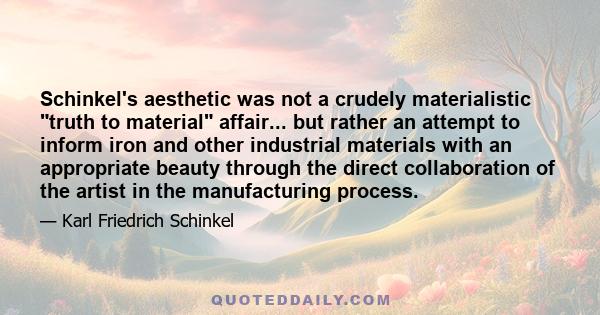 Schinkel's aesthetic was not a crudely materialistic "truth to material" affair... but rather an attempt to inform iron and other industrial materials with an appropriate beauty through the direct collaboration of the artist in the manufacturing process.

— Karl Friedrich Schinkel

QUOTEDDAILY.COM